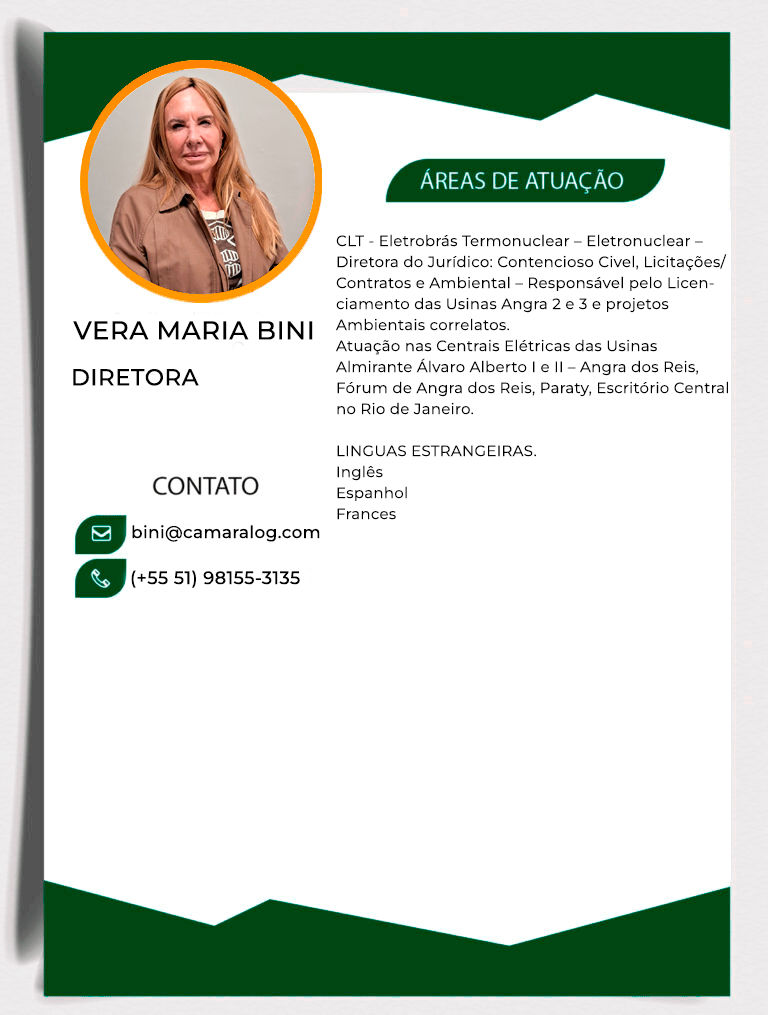 VERA MARIA BINI

DIRETORA

CONTATO

bini@camaralog.com

(+55 51) 98155-3135

ÁREAS DE ATUAÇÃO

CLT - Eletrobrás Termonuclear – Eletronuclear – Diretora do Jurídico: Contencioso Civel, Licitações/ Contratos e Ambiental – Responsável pelo Licenciamento das Usinas Angra 2 e 3 e projetos Ambientais correlatos.
Atuação nas Centrais Elétricas das Usinas Almirante Álvaro Alberto I e II – Angra dos Reis, Fórum de Angra dos Reis, Paraty, Escritório Central no Rio de Janeiro.

LINGUAS ESTRANGEIRAS.
Inglês
Espanhol
Frances